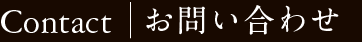 Contact | お問い合わせ